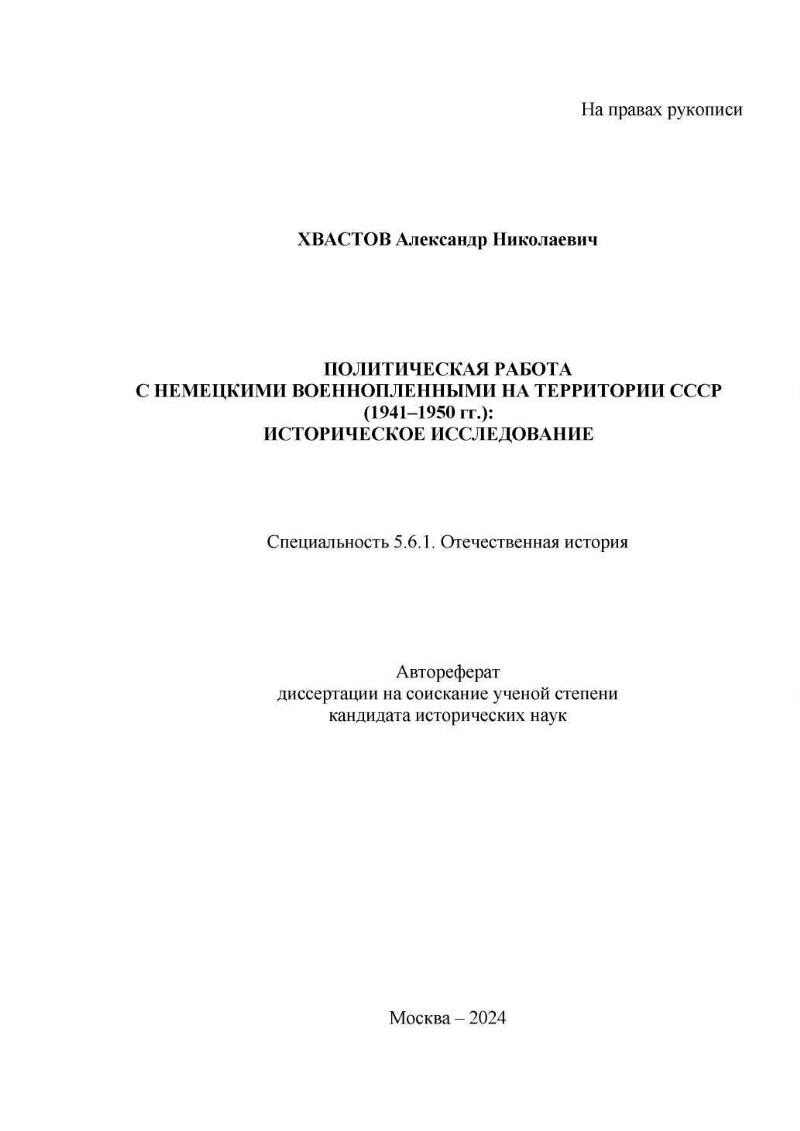 На правах рукописи

ХВАСТОВ Александр Николаевич

ПОЛИТИЧЕСКАЯ РАБОТА
С НЕМЕЦКИМИ ВОЕННОПЛЕННЫМИ НА ТЕРРИТОРИИ СССР
(1941–1950 гг.):
ИСТОРИЧЕСКОЕ ИССЛЕДОВАНИЕ

Специальность 5.6.1. Отечественная история

Автореферат
диссертации на соискание ученой степени
кандидата исторических наук

Москва – 2024